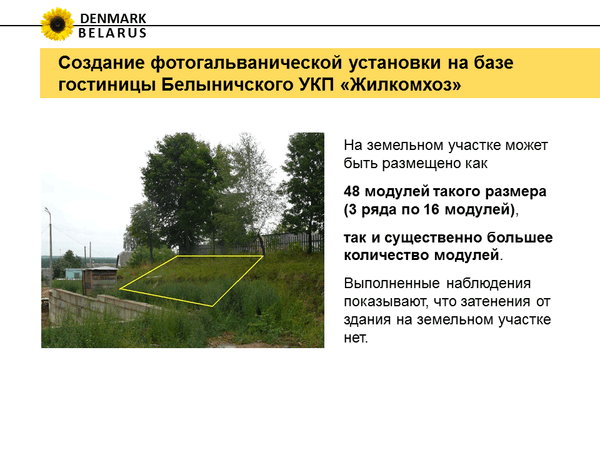 DENMARK
BELARUS

Создание фотогальванической установки на базе гостиницы Белыничского УКП «Жилкомхоз»

На земельном участке может быть размещено как

48 модулей такого размера (3 ряда по 16 модулей),

так и существенно большее количество модулей.

Выполненные наблюдения показывают, что затенения от здания на земельном участке нет.